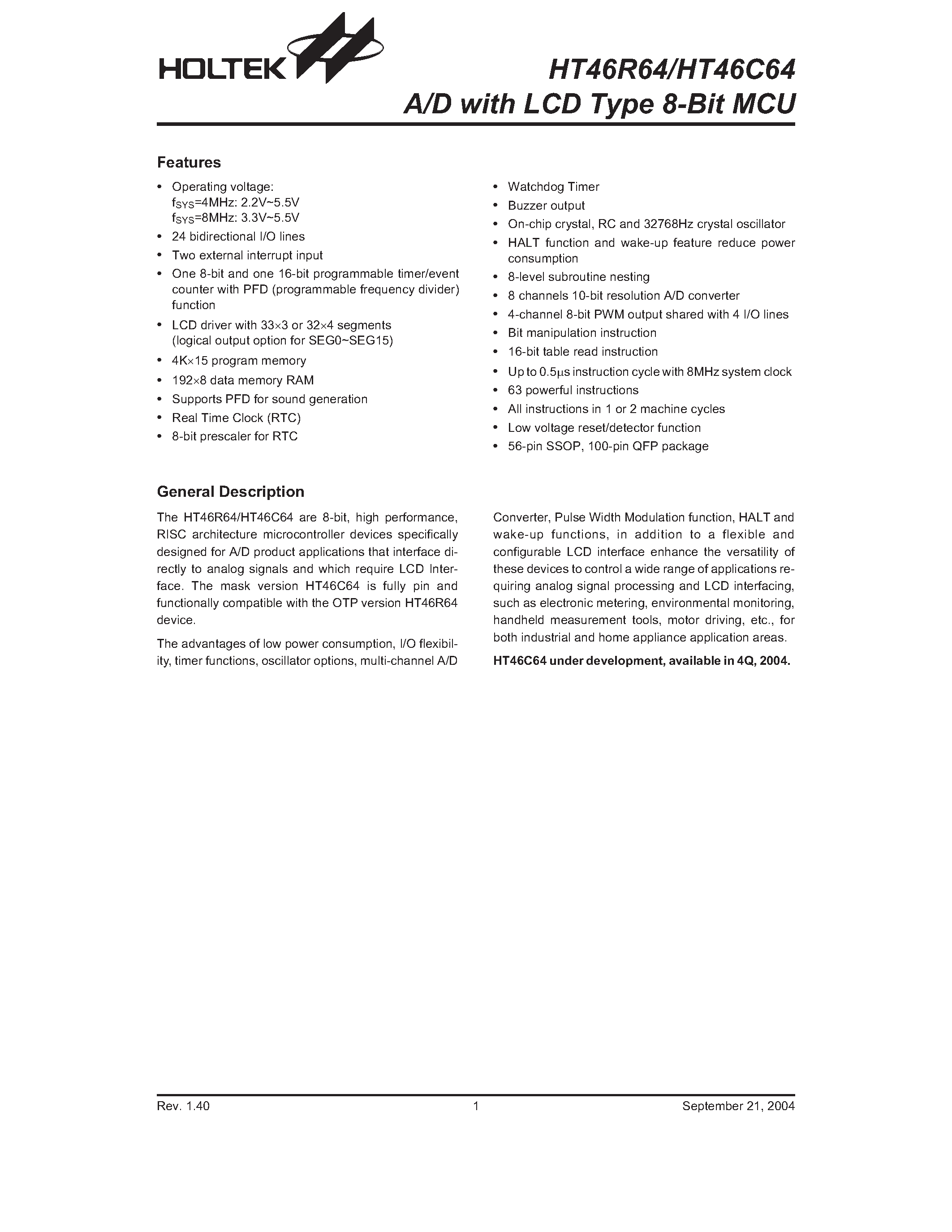 HOLTEK

HT46R64/HT46C64
A/D with LCD Type 8-Bit MCU

Features

• Operating voltage:
$f_{SYS}$=4MHz: 2.2V~5.5V
$f_{SYS}$=8MHz: 3.3V~5.5V
• 24 bidirectional I/O lines
• Two external interrupt input
• One 8-bit and one 16-bit programmable timer/event counter with PFD (programmable frequency divider) function
• LCD driver with 33×3 or 32×4 segments (logical output option for SEG0~SEG15)
• 4K×15 program memory
• 192×8 data memory RAM
• Supports PFD for sound generation
• Real Time Clock (RTC)
• 8-bit prescaler for RTC

• Watchdog Timer
• Buzzer output
• On-chip crystal, RC and 32768Hz crystal oscillator
• HALT function and wake-up feature reduce power consumption
• 8-level subroutine nesting
• 8 channels 10-bit resolution A/D converter
• 4-channel 8-bit PWM output shared with 4 I/O lines
• Bit manipulation instruction
• 16-bit table read instruction
• Up to 0.5μs instruction cycle with 8MHz system clock
• 63 powerful instructions
• All instructions in 1 or 2 machine cycles
• Low voltage reset/detector function
• 56-pin SSOP, 100-pin QFP package

General Description

The HT46R64/HT46C64 are 8-bit, high performance, RISC architecture microcontroller devices specifically designed for A/D product applications that interface directly to analog signals and which require LCD Interface. The mask version HT46C64 is fully pin and functionally compatible with the OTP version HT46R64 device.

The advantages of low power consumption, I/O flexibility, timer functions, oscillator options, multi-channel A/D Converter, Pulse Width Modulation function, HALT and wake-up functions, in addition to a flexible and configurable LCD interface enhance the versatility of these devices to control a wide range of applications requiring analog signal processing and LCD interfacing, such as electronic metering, environmental monitoring, handheld measurement tools, motor driving, etc., for both industrial and home appliance application areas.

HT46C64 under development, available in 4Q, 2004.

Rev. 1.40 1 September 21, 2004